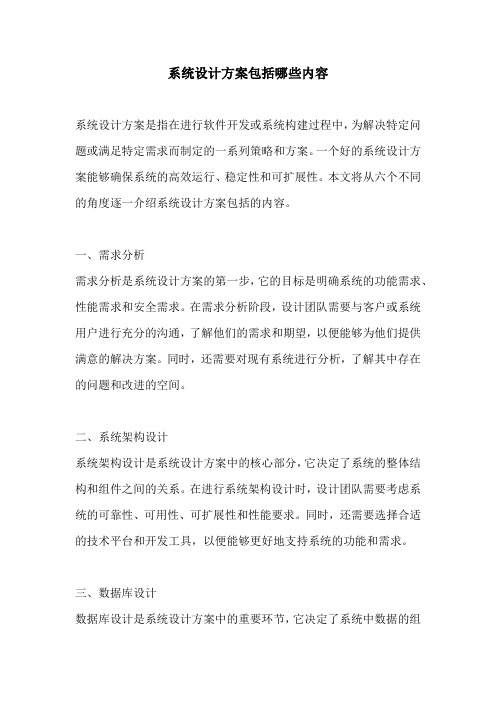 系统设计方案包括哪些内容

系统设计方案是指在进行软件开发或系统构建过程中，为解决特定问题或满足特定需求而制定的一系列策略和方案。一个好的系统设计方案能够确保系统的高效运行、稳定性和可扩展性。本文将从六个不同的角度逐一介绍系统设计方案包括的内容。

一、需求分析

需求分析是系统设计方案的第一步，它的目标是明确系统的功能需求、性能需求和安全需求。在需求分析阶段，设计团队需要与客户或系统用户进行充分的沟通，了解他们的需求和期望，以便能够为他们提供满意的解决方案。同时，还需要对现有系统进行分析，了解其中存在的问题和改进的空间。

二、系统架构设计

系统架构设计是系统设计方案中的核心部分，它决定了系统的整体结构和组件之间的关系。在进行系统架构设计时，设计团队需要考虑系统的可靠性、可用性、可扩展性和性能要求。同时，还需要选择合适的技术平台和开发工具，以便能够更好地支持系统的功能和需求。

三、数据库设计

数据库设计是系统设计方案中的重要环节，它决定了系统中数据的组